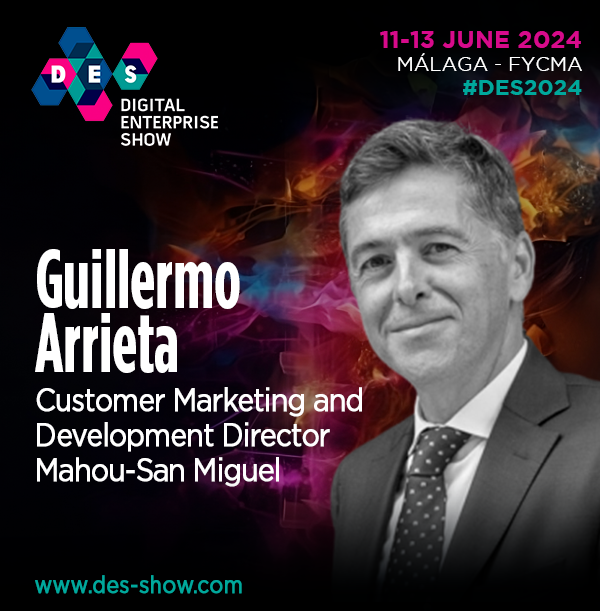 DES
DIGITAL ENTERPRISE SHOW

11-13 JUNE 2024
MÁLAGA - FYCMA
#DES2024

Guillermo Arrieta
Customer Marketing and Development Director
Mahou-San Miguel

www.des-show.com